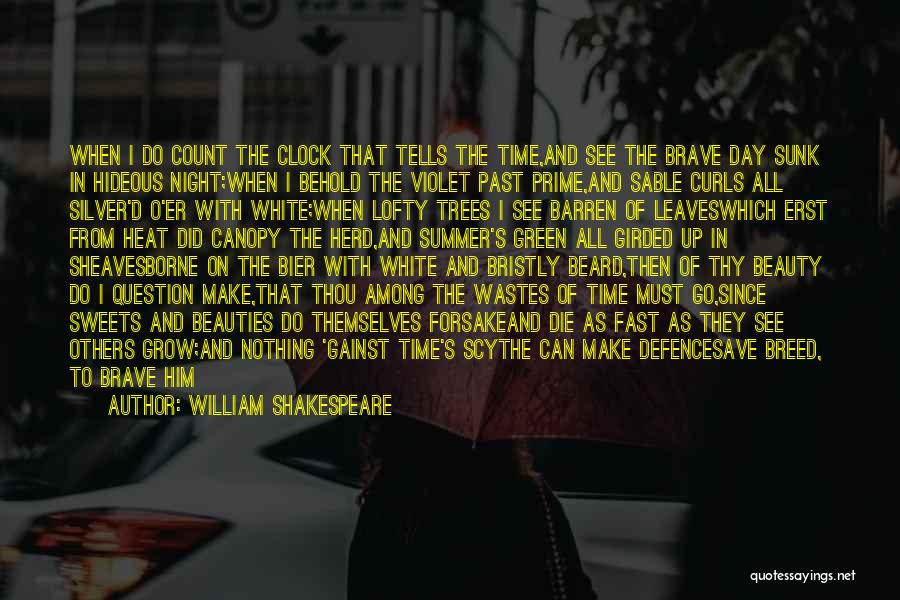 WHEN I DO COUNT THE CLOCK THAT TELLS THE TIME,AND SEE THE BRAVE DAY SUNK IN HIDEOUS NIGHT;WHEN I BEHOLD THE VIOLET PAST PRIME,AND SABLE CURLS ALL SILVER'D O'ER WITH WHITE;WHEN LOFTY TREES I SEE BARREN OF LEAVESWHICH ERST FROM HEAT DID CANOPY THE HERD,AND SUMMER'S GREEN ALL GIRDED UP IN SHEAVESBORNE ON THE BIER WITH WHITE AND BRISTLY BEARD,THEN OF THY BEAUTY DO I QUESTION MAKE,THAT THOU AMONG THE WASTES OF TIME MUST GO,SINCE SWEETS AND BEAUTIES DO THEMSELVES FORSAKEAND DIE AS FAST AS THEY SEE OTHERS GROW;AND NOTHING 'GAINST TIME'S SCYTHE CAN MAKE DEFENCESAVE BREED, TO BRAVE HIM

AUTHOR: WILLIAM SHAKESPEARE

quotessayings.net